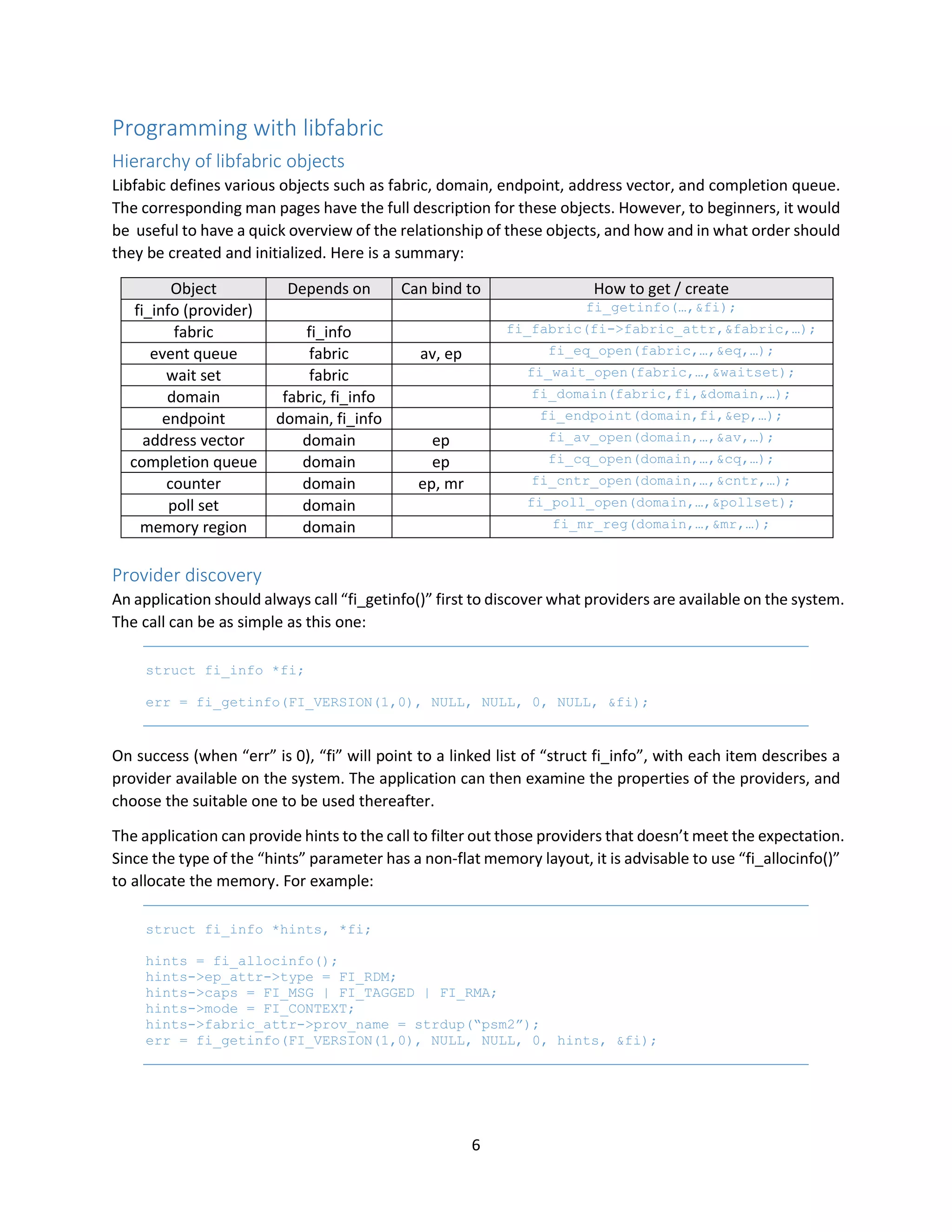 Programming with libfabric

Hierarchy of libfabric objects

Libfabic defines various objects such as fabric, domain, endpoint, address vector, and completion queue. The corresponding man pages have the full description for these objects. However, to beginners, it would be useful to have a quick overview of the relationship of these objects, and how and in what order should they be created and initialized. Here is a summary:

| Object | Depends on | Can bind to | How to get / create |
|---|---|---|---|
| fi_info (provider) | | | fi_getinfo(…,&fi); |
| fabric | fi_info | | fi_fabric(fi->fabric_attr,&fabric,…); |
| event queue | fabric | av, ep | fi_eq_open(fabric,…,&eq,…); |
| wait set | fabric | | fi_wait_open(fabric,…,&waitset); |
| domain | fabric, fi_info | | fi_domain(fabric,fi,&domain,…); |
| endpoint | domain, fi_info | | fi_endpoint(domain,fi,&ep,…); |
| address vector | domain | ep | fi_av_open(domain,…,&av,…); |
| completion queue | domain | ep | fi_cq_open(domain,…,&cq,…); |
| counter | domain | ep, mr | fi_cntr_open(domain,…,&cntr,…); |
| poll set | domain | | fi_poll_open(domain,…,&pollset); |
| memory region | domain | | fi_mr_reg(domain,…,&mr,…); |

Provider discovery

An application should always call “fi_getinfo()” first to discover what providers are available on the system. The call can be as simple as this one:

struct fi_info *fi;

err = fi_getinfo(FI_VERSION(1,0), NULL, NULL, 0, NULL, &fi);

On success (when “err” is 0), “fi” will point to a linked list of “struct fi_info”, with each item describes a provider available on the system. The application can then examine the properties of the providers, and choose the suitable one to be used thereafter.

The application can provide hints to the call to filter out those providers that doesn’t meet the expectation. Since the type of the “hints” parameter has a non-flat memory layout, it is advisable to use “fi_allocinfo()” to allocate the memory. For example:

struct fi_info *hints, *fi;

hints = fi_allocinfo();
hints->ep_attr->type = FI_RDM;
hints->caps = FI_MSG | FI_TAGGED | FI_RMA;
hints->mode = FI_CONTEXT;
hints->fabric_attr->prov_name = strdup(“psm2”);
err = fi_getinfo(FI_VERSION(1,0), NULL, NULL, 0, hints, &fi);

6